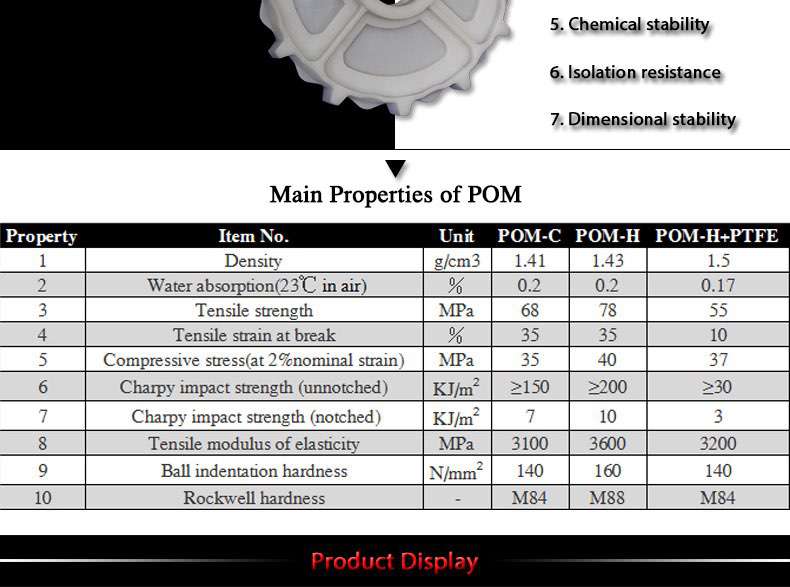 5. Chemical stability

6. Isolation resistance

7. Dimensional stability

Main Properties of POM

| Property | Item No. | Unit | POM-C | POM-H | POM-H+PTFE |
|---|---|---|---|---|---|
| 1 | Density | g/cm3 | 1.41 | 1.43 | 1.5 |
| 2 | Water absorption(23℃ in air) | % | 0.2 | 0.2 | 0.17 |
| 3 | Tensile strength | MPa | 68 | 78 | 55 |
| 4 | Tensile strain at break | % | 35 | 35 | 10 |
| 5 | Compressive stress(at 2%nominal strain) | MPa | 35 | 40 | 37 |
| 6 | Charpy impact strength (unnotched) | $KJ/m^2$ | ≥150 | ≥200 | ≥30 |
| 7 | Charpy impact strength (notched) | $KJ/m^2$ | 7 | 10 | 3 |
| 8 | Tensile modulus of elasticity | MPa | 3100 | 3600 | 3200 |
| 9 | Ball indentation hardness | $N/mm^2$ | 140 | 160 | 140 |
| 10 | Rockwell hardness | - | M84 | M88 | M84 |

Product Display